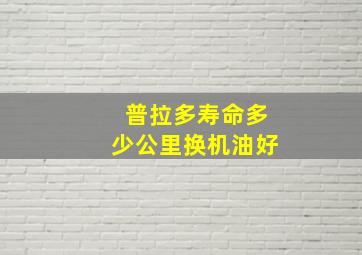 普拉多寿命多少公里换机油好